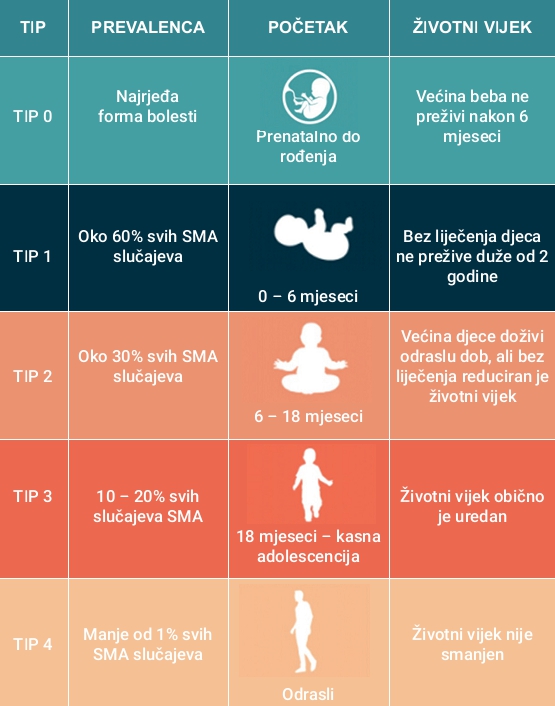 | TIP | PREVALENCA | POČETAK | ŽIVOTNI VIJEK |
|---|---|---|---|
| TIP 0 | Najrjeđa forma bolesti | Prenatalno do rođenja | Većina beba ne preživi nakon 6 mjeseci |
| TIP 1 | Oko 60% svih SMA slučajeva | 0 – 6 mjeseci | Bez liječenja djeca ne prežive duže od 2 godine |
| TIP 2 | Oko 30% svih SMA slučajeva | 6 – 18 mjeseci | Većina djece doživi odraslu dob, ali bez liječenja reduciran je životni vijek |
| TIP 3 | 10 – 20% svih slučajeva SMA | 18 mjeseci – kasna adolescencija | Životni vijek obično je uredan |
| TIP 4 | Manje od 1% svih SMA slučajeva | Odrasli | Životni vijek nije smanjen |